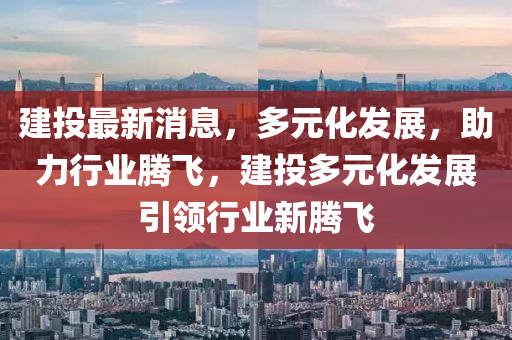 建投最新消息，多元化发展，助力行业腾飞，建投多元化发展引领行业新腾飞